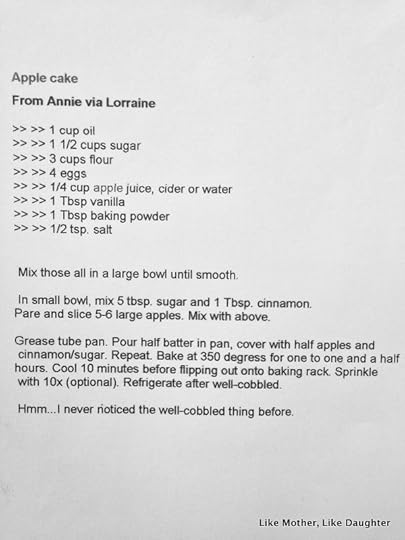 Apple cake

From Annie via Lorraine

>> >> 1 cup oil
>> >> 1 1/2 cups sugar
>> >> 3 cups flour
>> >> 4 eggs
>> >> 1/4 cup apple juice, cider or water
>> >> 1 Tbsp vanilla
>> >> 1 Tbsp baking powder
>> >> 1/2 tsp. salt

Mix those all in a large bowl until smooth.

In small bowl, mix 5 tbsp. sugar and 1 Tbsp. cinnamon. Pare and slice 5-6 large apples. Mix with above.

Grease tube pan. Pour half batter in pan, cover with half apples and cinnamon/sugar. Repeat. Bake at 350 degress for one to one and a half hours. Cool 10 minutes before flipping out onto baking rack. Sprinkle with 10x (optional). Refrigerate after well-cobbled.

Hmm...I never noticed the well-cobbled thing before.

Like Mother, Like Daughter